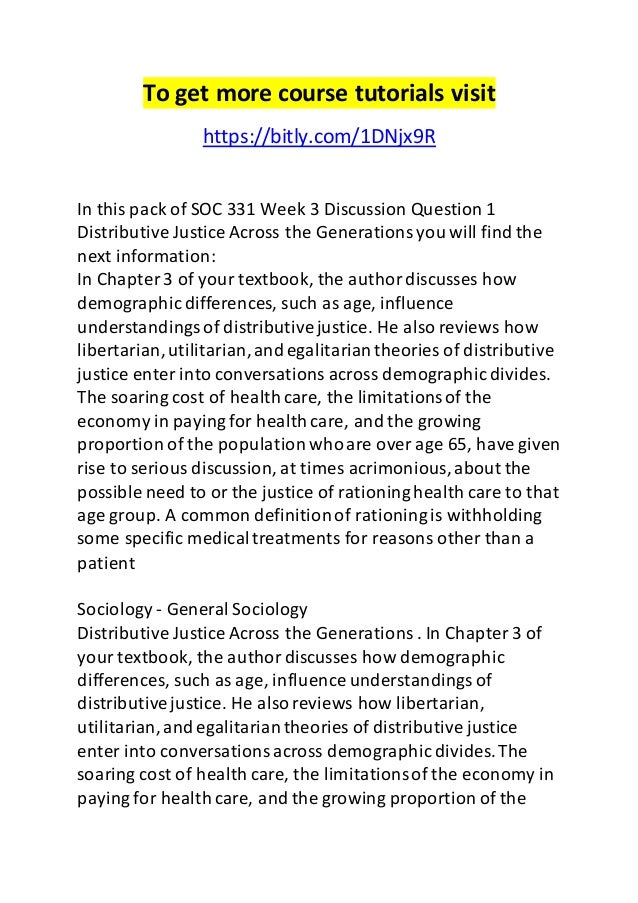 To get more course tutorials visit

https://bitly.com/1DNjx9R

In this pack of SOC 331 Week 3 Discussion Question 1 Distributive Justice Across the Generations you will find the next information:
In Chapter 3 of your textbook, the author discusses how demographic differences, such as age, influence understandings of distributive justice. He also reviews how libertarian, utilitarian, and egalitarian theories of distributive justice enter into conversations across demographic divides. The soaring cost of health care, the limitations of the economy in paying for health care, and the growing proportion of the population who are over age 65, have given rise to serious discussion, at times acrimonious, about the possible need to or the justice of rationing health care to that age group. A common definition of rationing is withholding some specific medical treatments for reasons other than a patient

Sociology - General Sociology
Distributive Justice Across the Generations . In Chapter 3 of your textbook, the author discusses how demographic differences, such as age, influence understandings of distributive justice. He also reviews how libertarian, utilitarian, and egalitarian theories of distributive justice enter into conversations across demographic divides. The soaring cost of health care, the limitations of the economy in paying for health care, and the growing proportion of the